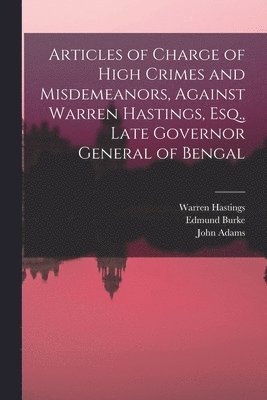 Articles of Charge of High Crimes and Misdemeanors, Against Warren Hastings, Esq., Late Governor General of Bengal

Warren Hastings
Edmund Burke
John Adams